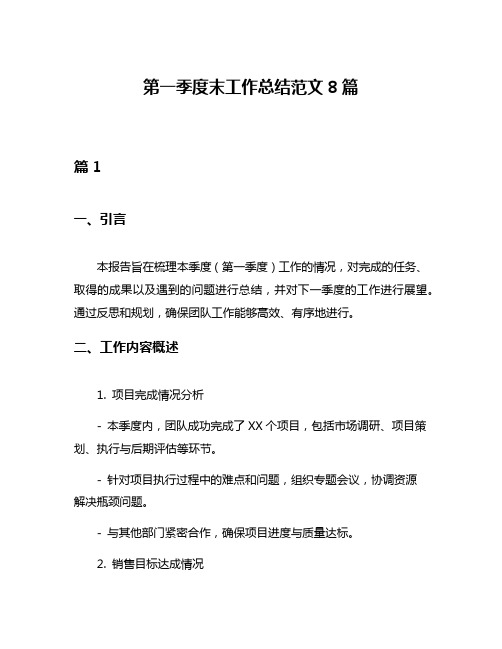 第一季度末工作总结范文 8 篇

篇 1

一、引言

本报告旨在梳理本季度（第一季度）工作的情况，对完成的任务、取得的成果以及遇到的问题进行总结，并对下一季度的工作进行展望。通过反思和规划，确保团队工作能够高效、有序地进行。

二、工作内容概述

1. 项目完成情况分析

- 本季度内，团队成功完成了 XX 个项目，包括市场调研、项目策划、执行与后期评估等环节。

- 针对项目执行过程中的难点和问题，组织专题会议，协调资源解决瓶颈问题。

- 与其他部门紧密合作，确保项目进度与质量达标。

2. 销售目标达成情况